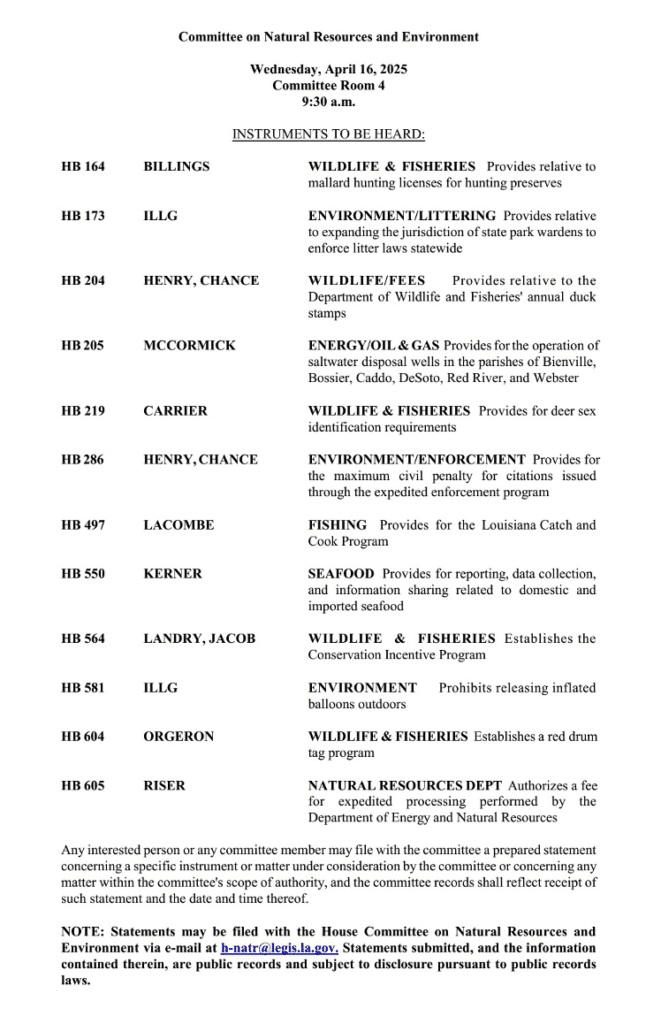 Committee on Natural Resources and Environment

Wednesday, April 16, 2025
Committee Room 4
9:30 a.m.

INSTRUMENTS TO BE HEARD:

| | | |
|---|---|---|
| HB 164 | BILLINGS | WILDLIFE & FISHERIES Provides relative to mallard hunting licenses for hunting preserves |
| HB 173 | ILLG | ENVIRONMENT/LITTERING Provides relative to expanding the jurisdiction of state park wardens to enforce litter laws statewide |
| HB 204 | HENRY, CHANCE | WILDLIFE/FEES Provides relative to the Department of Wildlife and Fisheries' annual duck stamps |
| HB 205 | MCCORMICK | ENERGY/OIL & GAS Provides for the operation of saltwater disposal wells in the parishes of Bienville, Bossier, Caddo, DeSoto, Red River, and Webster |
| HB 219 | CARRIER | WILDLIFE & FISHERIES Provides for deer sex identification requirements |
| HB 286 | HENRY, CHANCE | ENVIRONMENT/ENFORCEMENT Provides for the maximum civil penalty for citations issued through the expedited enforcement program |
| HB 497 | LACOMBE | FISHING Provides for the Louisiana Catch and Cook Program |
| HB 550 | KERNER | SEAFOOD Provides for reporting, data collection, and information sharing related to domestic and imported seafood |
| HB 564 | LANDRY, JACOB | WILDLIFE & FISHERIES Establishes the Conservation Incentive Program |
| HB 581 | ILLG | ENVIRONMENT Prohibits releasing inflated balloons outdoors |
| HB 604 | ORGERON | WILDLIFE & FISHERIES Establishes a red drum tag program |
| HB 605 | RISER | NATURAL RESOURCES DEPT Authorizes a fee for expedited processing performed by the Department of Energy and Natural Resources |

Any interested person or any committee member may file with the committee a prepared statement concerning a specific instrument or matter under consideration by the committee or concerning any matter within the committee's scope of authority, and the committee records shall reflect receipt of such statement and the date and time thereof.

NOTE: Statements may be filed with the House Committee on Natural Resources and Environment via e-mail at h-natr@legis.la.gov. Statements submitted, and the information contained therein, are public records and subject to disclosure pursuant to public records laws.